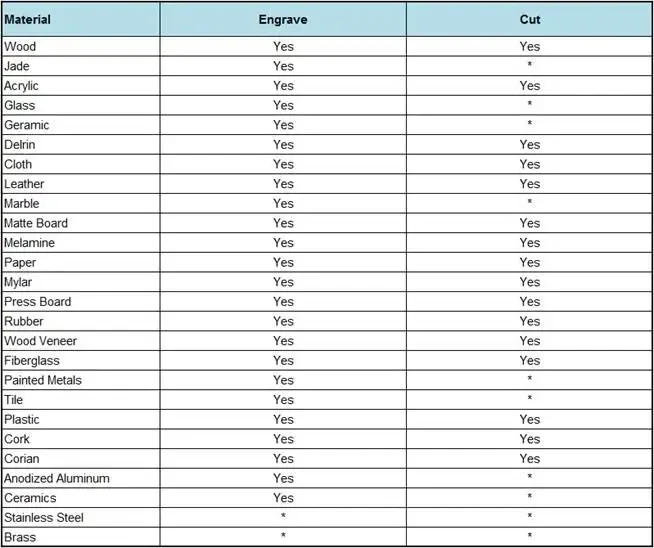 | Material | Engrave | Cut |
|---|---|---|
| Wood | Yes | Yes |
| Jade | Yes | * |
| Acrylic | Yes | Yes |
| Glass | Yes | * |
| Geramic | Yes | * |
| Delrin | Yes | Yes |
| Cloth | Yes | Yes |
| Leather | Yes | Yes |
| Marble | Yes | * |
| Matte Board | Yes | Yes |
| Melamine | Yes | Yes |
| Paper | Yes | Yes |
| Mylar | Yes | Yes |
| Press Board | Yes | Yes |
| Rubber | Yes | Yes |
| Wood Veneer | Yes | Yes |
| Fiberglass | Yes | Yes |
| Painted Metals | Yes | * |
| Tile | Yes | * |
| Plastic | Yes | Yes |
| Cork | Yes | Yes |
| Corian | Yes | Yes |
| Anodized Aluminum | Yes | * |
| Ceramics | Yes | * |
| Stainless Steel | * | * |
| Brass | * | * |